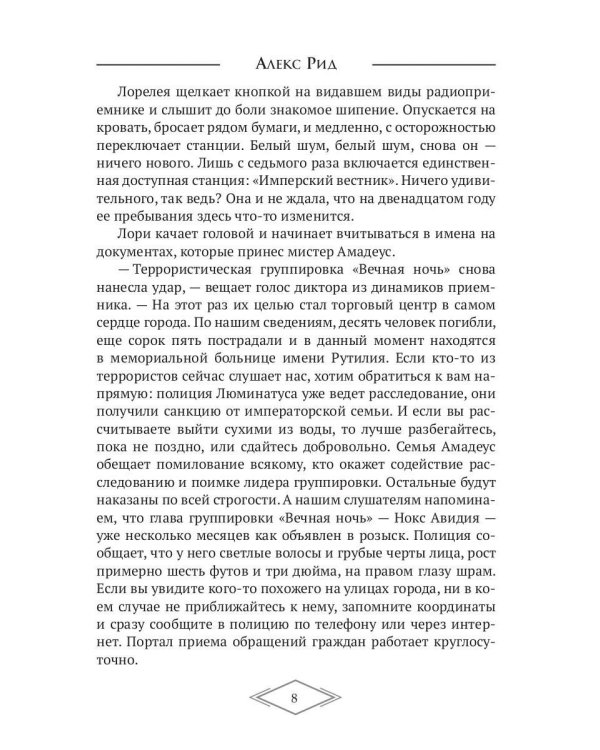 Алекс Рид

Лорелея щелкает кнопкой на видавшем виды радиоприемнике и слышит до боли знакомое шипение. Опускается на кровать, бросает рядом бумаги, и медленно, с осторожностью переключает станции. Белый шум, белый шум, снова он — ничего нового. Лишь с седьмого раза включается единственная доступная станция: «Имперский вестник». Ничего удивительного, так ведь? Она и не ждала, что на двенадцатом году ее пребывания здесь что-то изменится.

Лори качает головой и начинает вчитываться в имена на документах, которые принес мистер Амадеус.

— Террористическая группировка «Вечная ночь» снова нанесла удар, — вещает голос диктора из динамиков приемника. — На этот раз их целью стал торговый центр в самом сердце города. По нашим сведениям, десять человек погибли, еще сорок пять пострадали и в данный момент находятся в мемориальной больнице имени Рутилия. Если кто-то из террористов сейчас слушает нас, хотим обратиться к вам напрямую: полиция Люминатуса уже ведет расследование, они получили санкцию от императорской семьи. И если вы рассчитываете выйти сухими из воды, то лучше разбегайтесь, пока не поздно, или сдайтесь добровольно. Семья Амадеус обещает помилование всякому, кто окажет содействие расследованию и поимке лидера группировки. Остальные будут наказаны по всей строгости. А нашим слушателям напоминаем, что глава группировки «Вечная ночь» — Нокс Авидия — уже несколько месяцев как объявлен в розыск. Полиция сообщает, что у него светлые волосы и грубые черты лица, рост примерно шесть футов и три дюйма, на правом глазу шрам. Если вы увидите кого-то похожего на улицах города, ни в коем случае не приближайтесь к нему, запомните координаты и сразу сообщите в полицию по телефону или через интернет. Портал приема обращений граждан работает круглосуточно.

8